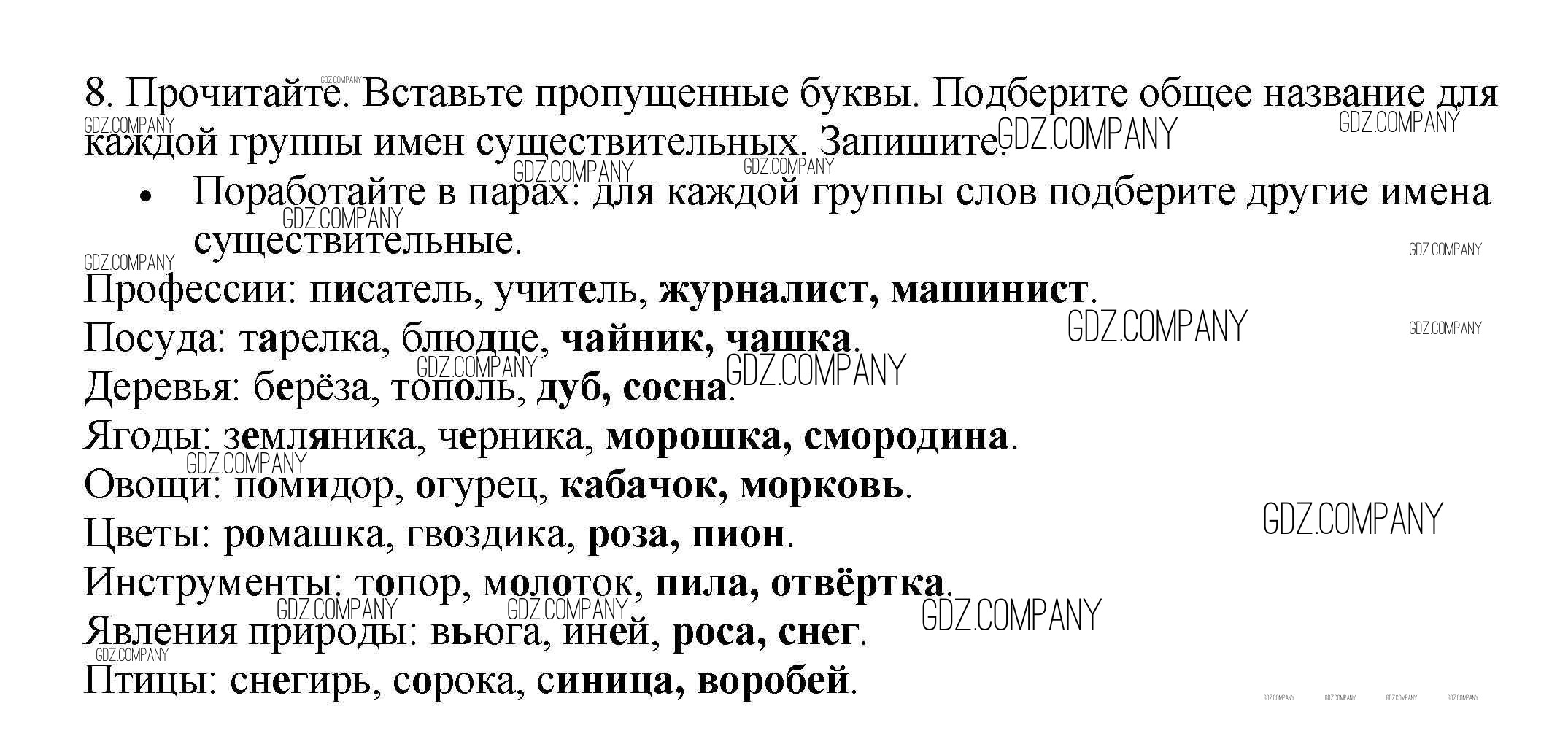 8. Прочитайте. Вставьте пропущенные буквы. Подберите общее название для каждой группы имен существительных. Запишите.

• Поработайте в парах: для каждой группы слов подберите другие имена существительные.

Профессии: писатель, учитель, журналист, машинист.
Посуда: тарелка, блюдце, чайник, чашка.
Деревья: берёза, тополь, дуб, сосна.
Ягоды: земляника, черника, морошка, смородина.
Овощи: помидор, огурец, кабачок, морковь.
Цветы: ромашка, гвоздика, роза, пион.
Инструменты: топор, молоток, пила, отвёртка.
Явления природы: вьюга, иней, роса, снег.
Птицы: снегирь, сорока, синица, воробей.

GDZ.COMPANY